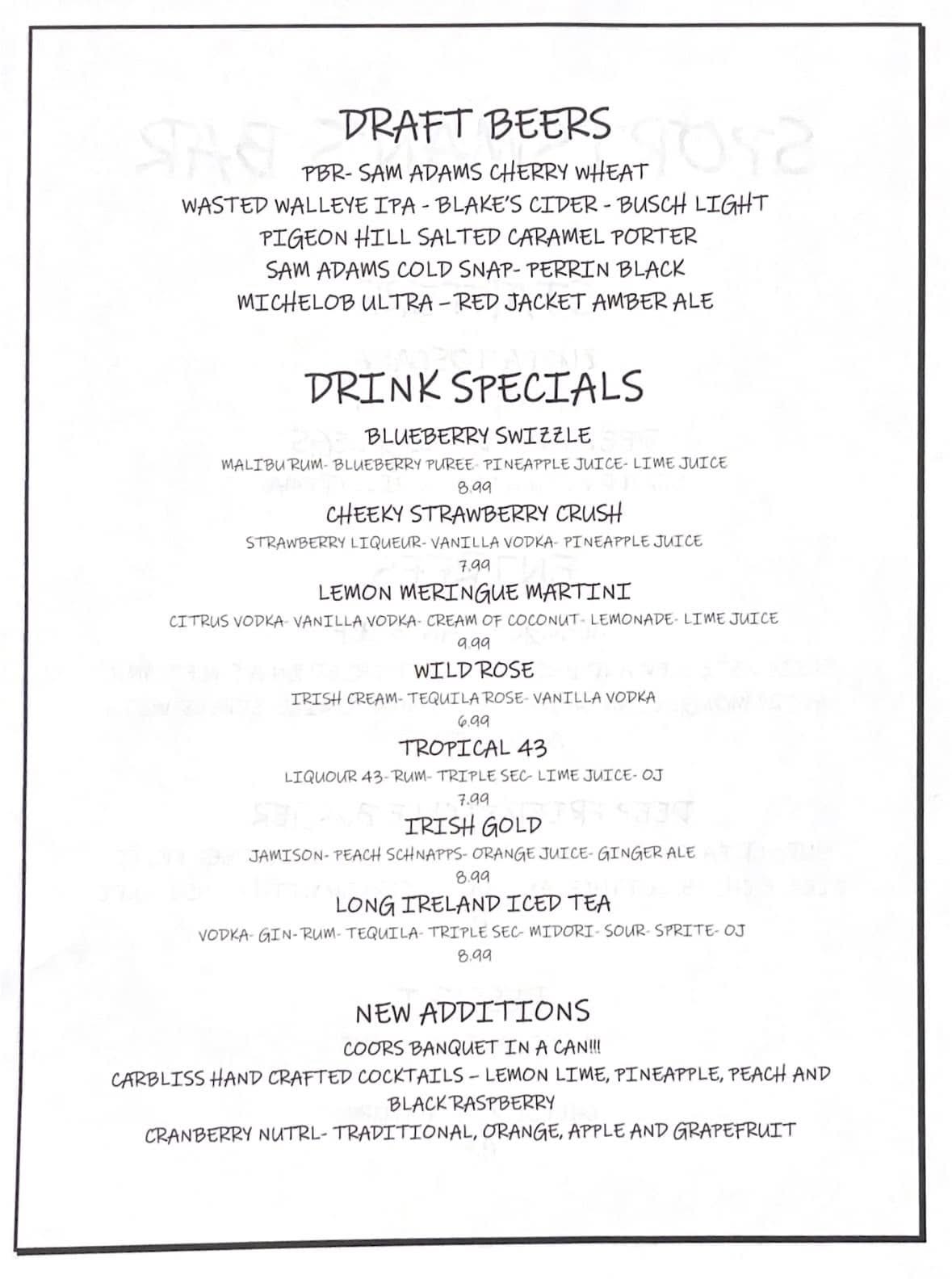 DRAFT BEERS
PBR- SAM ADAMS CHERRY WHEAT
WASTED WALLEYE IPA - BLAKE'S CIDER - BUSCH LIGHT
PIGEON HILL SALTED CARAMEL PORTER
SAM ADAMS COLD SNAP- PERRIN BLACK
MICHELOB ULTRA – RED JACKET AMBER ALE

DRINK SPECIALS
BLUEBERRY SWIZZLE
MALIBU RUM- BLUEBERRY PUREE- PINEAPPLE JUICE- LIME JUICE
8.99
CHEEKY STRAWBERRY CRUSH
STRAWBERRY LIQUEUR- VANILLA VODKA- PINEAPPLE JUICE
7.99
LEMON MERINGUE MARTINI
CITRUS VODKA- VANILLA VODKA- CREAM OF COCONUT- LEMONADE- LIME JUICE
9.99
WILD ROSE
IRISH CREAM- TEQUILA ROSE- VANILLA VODKA
6.99
TROPICAL 43
LIQUOUR 43- RUM- TRIPLE SEC- LIME JUICE- OJ
7.99
IRISH GOLD
JAMISON- PEACH SCHNAPPS- ORANGE JUICE- GINGER ALE
8.99
LONG IRELAND ICED TEA
VODKA- GIN- RUM- TEQUILA- TRIPLE SEC- MIDORI- SOUR- SPRITE- OJ
8.99

NEW ADDITIONS
COORS BANQUET IN A CAN!!!
CARBLISS HAND CRAFTED COCKTAILS – LEMON LIME, PINEAPPLE, PEACH AND BLACK RASPBERRY
CRANBERRY NUTRL- TRADITIONAL, ORANGE, APPLE AND GRAPEFRUIT